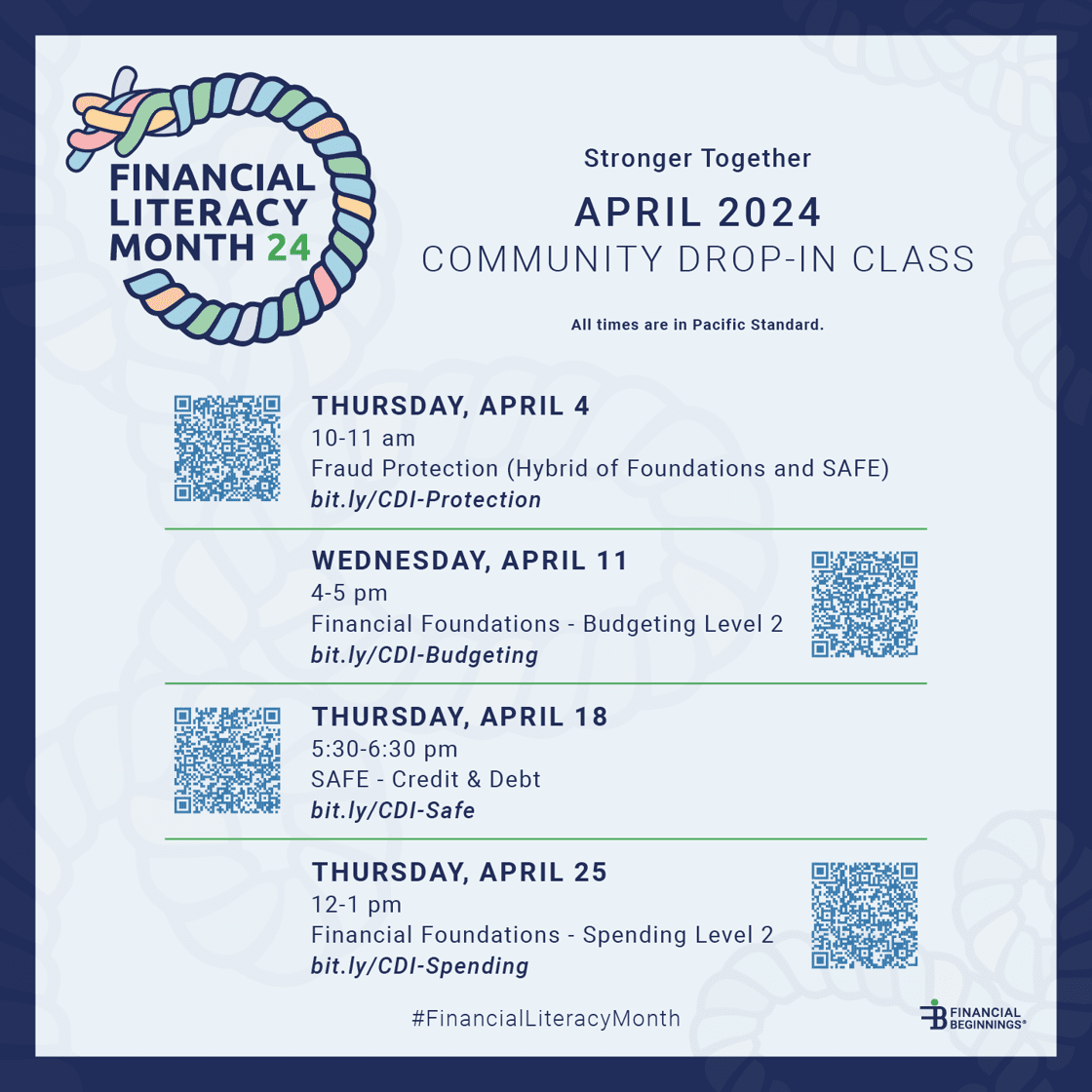 FINANCIAL LITERACY MONTH 24

Stronger Together

APRIL 2024

COMMUNITY DROP-IN CLASS

All times are in Pacific Standard.

THURSDAY, APRIL 4

10-11 am

Fraud Protection (Hybrid of Foundations and SAFE)

bit.ly/CDI-Protection

WEDNESDAY, APRIL 11

4-5 pm

Financial Foundations - Budgeting Level 2

bit.ly/CDI-Budgeting

THURSDAY, APRIL 18

5:30-6:30 pm

SAFE - Credit & Debt

bit.ly/CDI-Safe

THURSDAY, APRIL 25

12-1 pm

Financial Foundations - Spending Level 2

bit.ly/CDI-Spending

#FinancialLiteracyMonth

FINANCIAL BEGINNINGS®